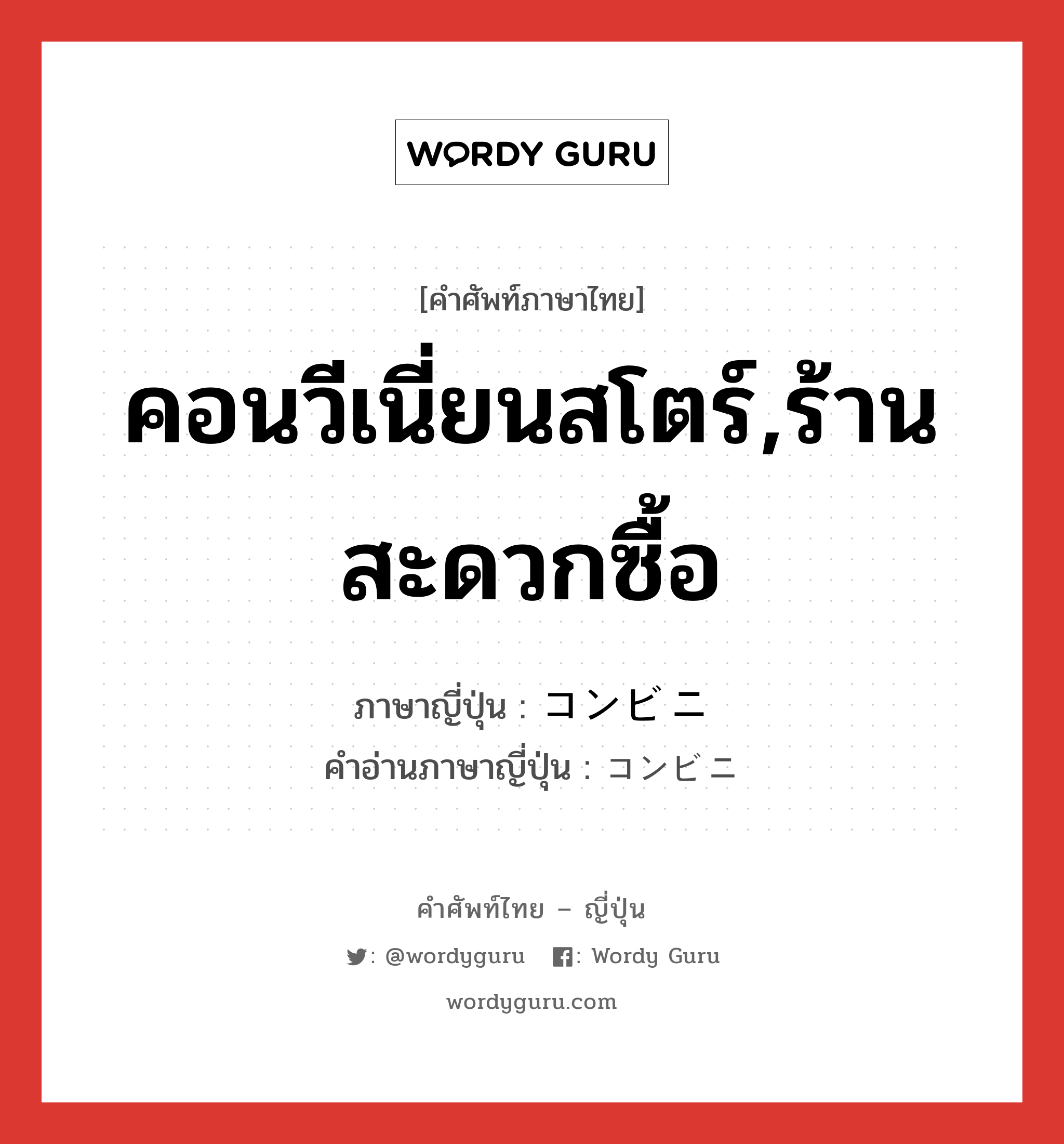 WORDY GURU

[คำศัพท์ภาษาไทย]

คอนวีเนี่ยนสโตร์,ร้านสะดวกซื้อ

ภาษาญี่ปุ่น : コンビニ
คำอ่านภาษาญี่ปุ่น : コンビニ

คำศัพท์ไทย – ญี่ปุ่น

: @wordyguru : Wordy Guru

wordyguru.com